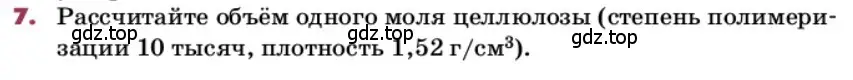 7. Рассчитайте объём одного моля целлюлозы (степень полимеризации 10 тысяч, плотность 1,52 г/см$^3$).

gdz.top gdz.top gdz.top